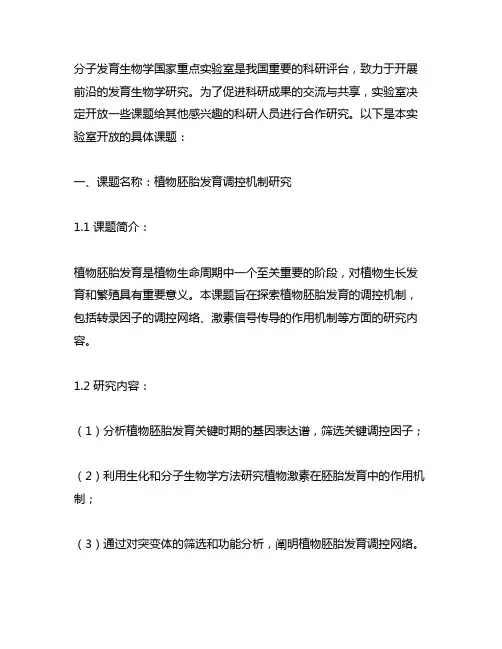 分子发育生物学国家重点实验室是我国重要的科研评台，致力于开展前沿的发育生物学研究。为了促进科研成果的交流与共享，实验室决定开放一些课题给其他感兴趣的科研人员进行合作研究。以下是本实验室开放的具体课题：

一、课题名称：植物胚胎发育调控机制研究

1.1 课题简介：

植物胚胎发育是植物生命周期中一个至关重要的阶段，对植物生长发育和繁殖具有重要意义。本课题旨在探索植物胚胎发育的调控机制，包括转录因子的调控网络、激素信号传导的作用机制等方面的研究内容。

1.2 研究内容：

（1）分析植物胚胎发育关键时期的基因表达谱，筛选关键调控因子；

（2）利用生化和分子生物学方法研究植物激素在胚胎发育中的作用机制；

（3）通过对突变体的筛选和功能分析，阐明植物胚胎发育调控网络。